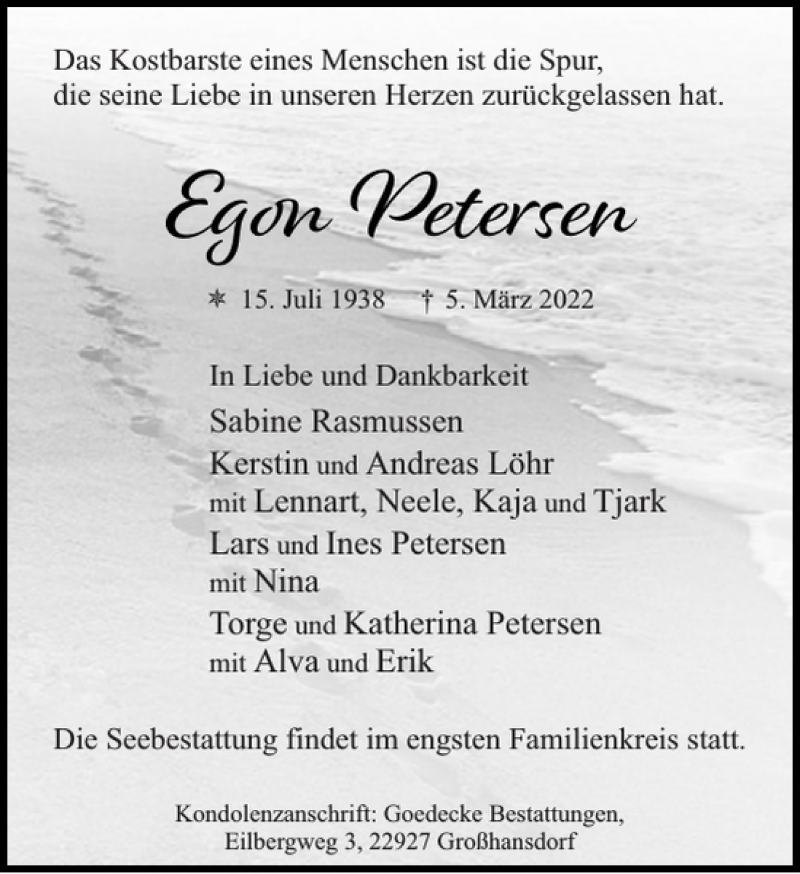 Das Kostbarste eines Menschen ist die Spur,
die seine Liebe in unseren Herzen zurückgelassen hat.

Egon Petersen

* 15. Juli 1938 † 5. März 2022

In Liebe und Dankbarkeit
Sabine Rasmussen
Kerstin und Andreas Löhr
mit Lennart, Neele, Kaja und Tjark
Lars und Ines Petersen
mit Nina
Torge und Katherina Petersen
mit Alva und Erik

Die Seebestattung findet im engsten Familienkreis statt.

Kondolenzanschrift: Goedecke Bestattungen,
Eilbergweg 3, 22927 Großhansdorf